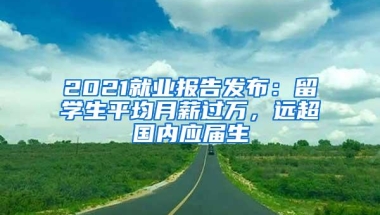 2021就业报告发布：留学生平均月薪过万，远超国内应届生